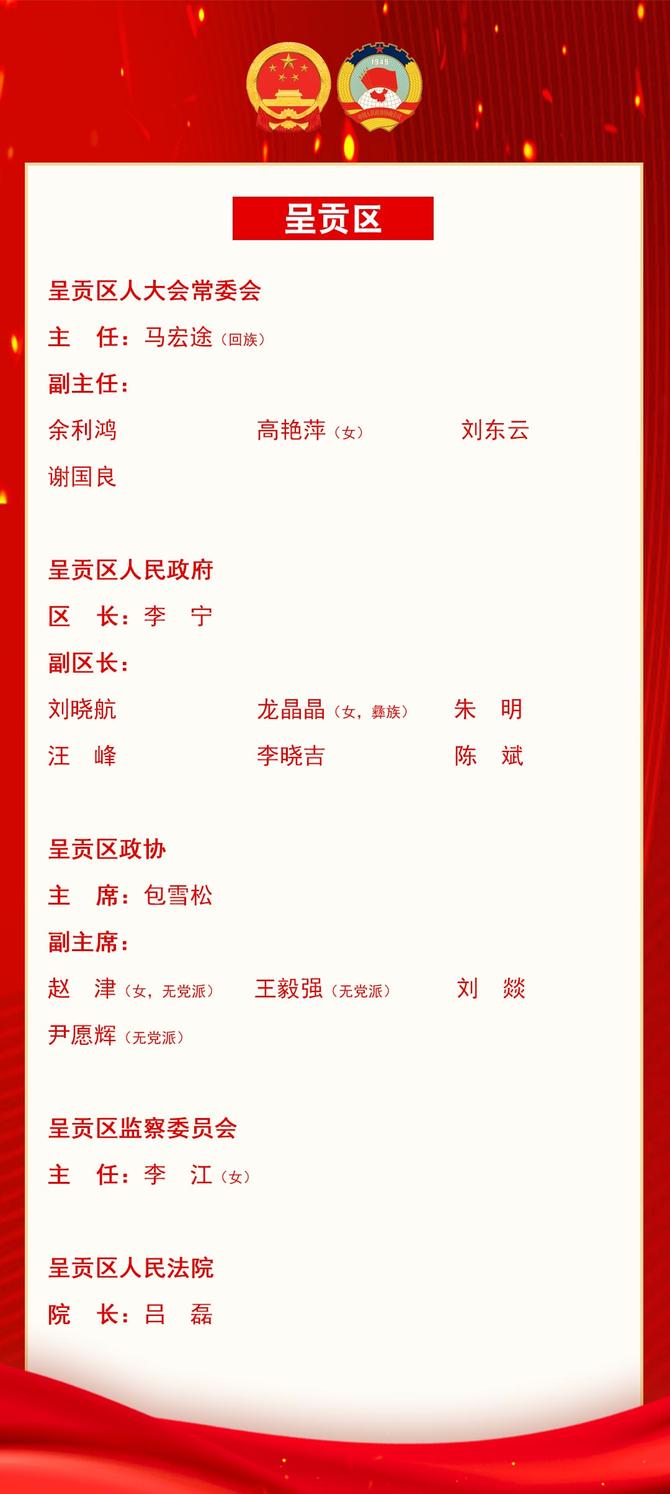 呈贡区

呈贡区人大会常委会

主 任：马宏途（回族）

副主任：

余利鸿 高艳萍（女） 刘东云

谢国良

呈贡区人民政府

区 长：李 宁

副区长：

刘晓航 龙晶晶（女，彝族） 朱 明

汪 峰 李晓吉 陈 斌

呈贡区政协

主 席：包雪松

副主席：

赵 津（女，无党派） 王毅强（无党派） 刘 燚

尹愿辉（无党派）

呈贡区监察委员会

主 任：李 江（女）

呈贡区人民法院

院 长：吕 磊